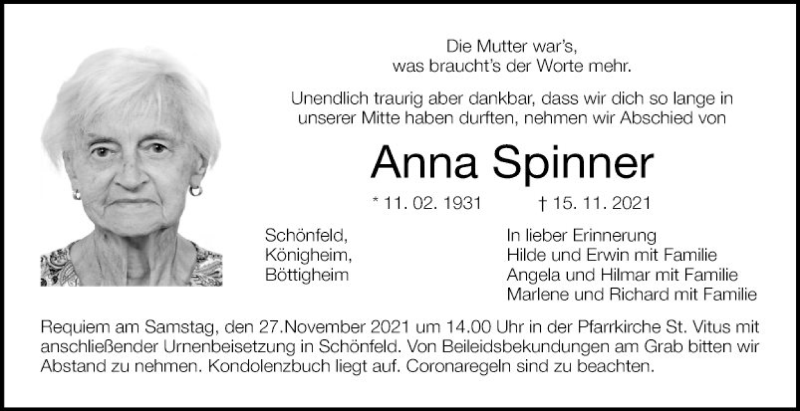 Die Mutter war's,
was braucht's der Worte mehr.

Unendlich traurig aber dankbar, dass wir dich so lange in unserer Mitte haben durften, nehmen wir Abschied von

Anna Spinner

* 11. 02. 1931 † 15. 11. 2021

Schönfeld,
Königheim,
Böttigheim

In lieber Erinnerung
Hilde und Erwin mit Familie
Angela und Hilmar mit Familie
Marlene und Richard mit Familie

Requiem am Samstag, den 27.November 2021 um 14.00 Uhr in der Pfarrkirche St. Vitus mit anschließender Urnenbeisetzung in Schönfeld. Von Beileidsbekundungen am Grab bitten wir Abstand zu nehmen. Kondolenzbuch liegt auf. Coronaregeln sind zu beachten.